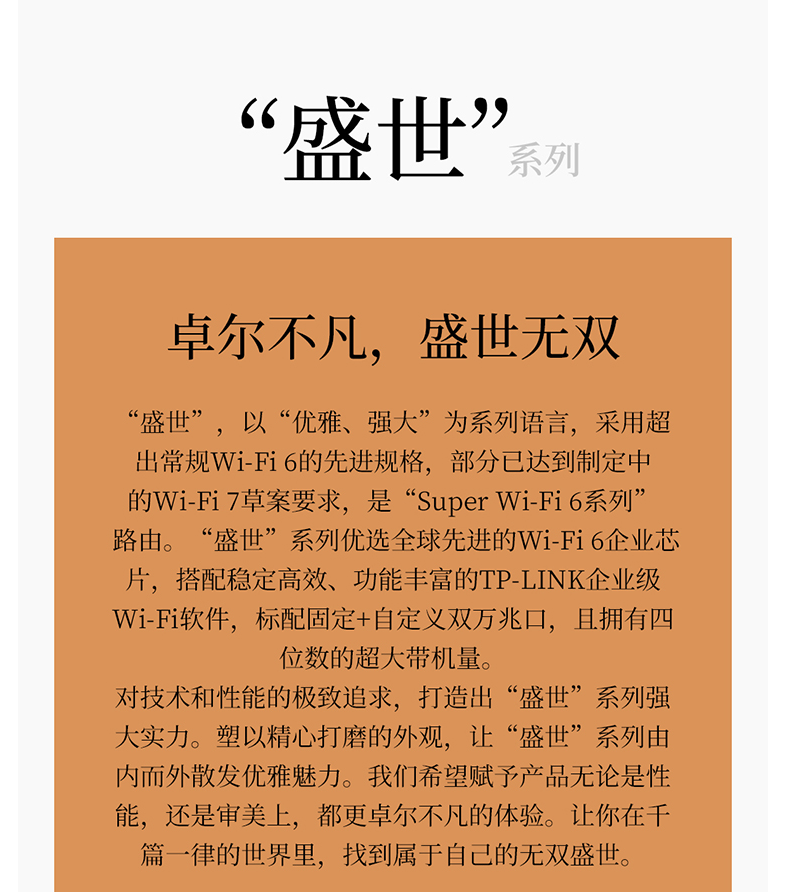 “盛世”系列

卓尔不凡，盛世无双

“盛世”，以“优雅、强大”为系列语言，采用超出常规Wi-Fi 6的先进规格，部分已达到制定中的Wi-Fi 7草案要求，是“Super Wi-Fi 6系列”路由。“盛世”系列优选全球先进的Wi-Fi 6企业芯片，搭配稳定高效、功能丰富的TP-LINK企业级Wi-Fi软件，标配固定+自定义双万兆口，且拥有四位数的超大带机量。
对技术和性能的极致追求，打造出“盛世”系列强大实力。塑以精心打磨的外观，让“盛世”系列由内而外散发优雅魅力。我们希望赋予产品无论是性能，还是审美上，都更卓尔不凡的体验。让你在千篇一律的世界里，找到属于自己的无双盛世。